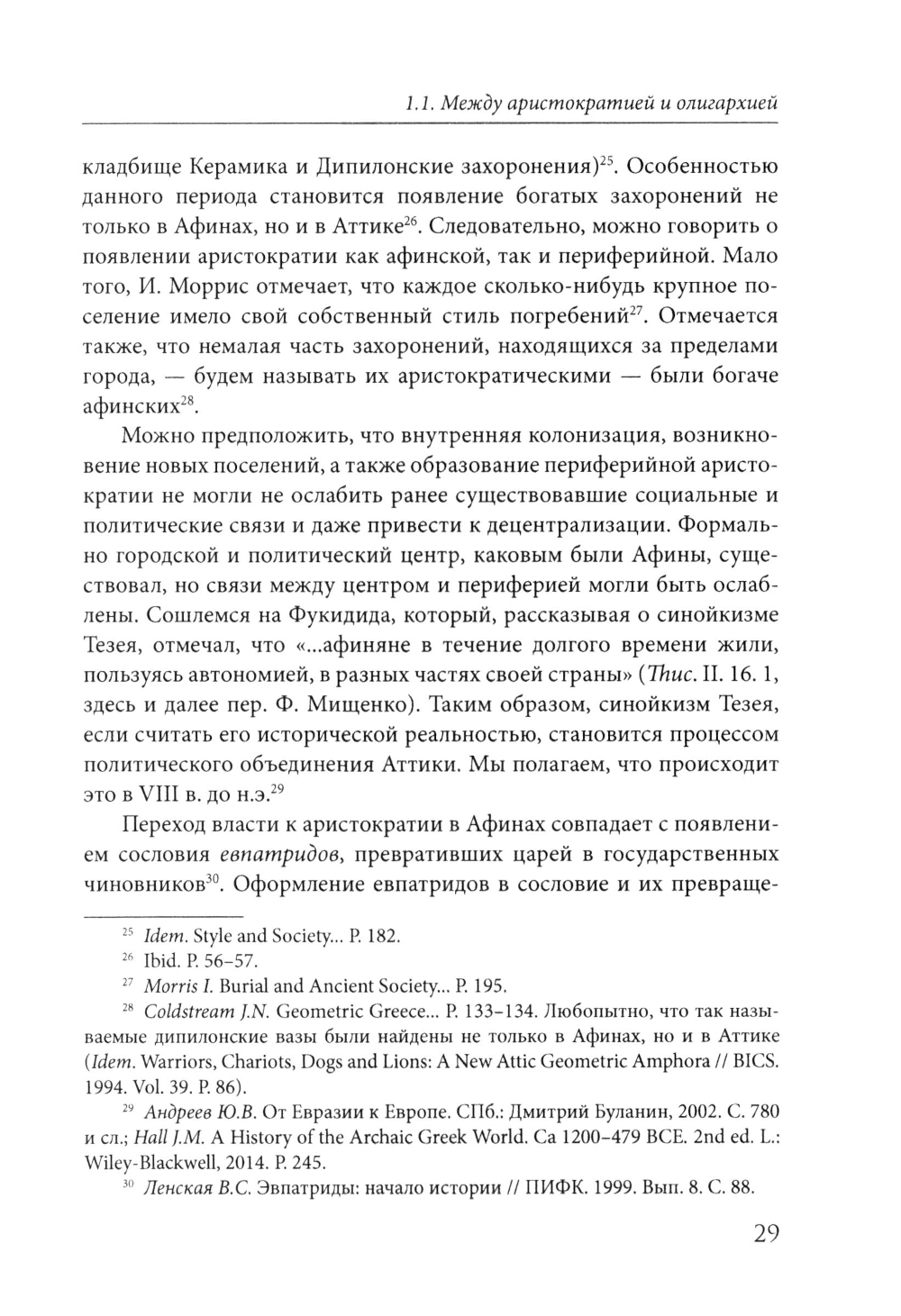 1.1. Между аристократией и олигархией

кладбище Керамика и Дипилонские захоронения)$^{25}$. Особенностью данного периода становится появление богатых захоронений не только в Афинах, но и в Аттике$^{26}$. Следовательно, можно говорить о появлении аристократии как афинской, так и периферийной. Мало того, И. Моррис отмечает, что каждое сколько-нибудь крупное поселение имело свой собственный стиль погребений$^{27}$. Отмечается также, что немалая часть захоронений, находящихся за пределами города, — будем называть их аристократическими — были богаче афинских$^{28}$.

Можно предположить, что внутренняя колонизация, возникновение новых поселений, а также образование периферийной аристократии не могли не ослабить ранее существовавшие социальные и политические связи и даже привести к децентрализации. Формально городской и политический центр, каковым были Афины, существовал, но связи между центром и периферией могли быть ослаблены. Сошлемся на Фукидида, который, рассказывая о синойкизме Тезея, отмечал, что «...афиняне в течение долгого времени жили, пользуясь автономией, в разных частях своей страны» (Thuc. II. 16. 1, здесь и далее пер. Ф. Мищенко). Таким образом, синойкизм Тезея, если считать его исторической реальностью, становится процессом политического объединения Аттики. Мы полагаем, что происходит это в VIII в. до н.э.$^{29}$

Переход власти к аристократии в Афинах совпадает с появлением сословия евпатридов, превративших царей в государственных чиновников$^{30}$. Оформление евпатридов в сословие и их превраще-

$^{25}$ Idem. Style and Society... P. 182.
$^{26}$ Ibid. P. 56–57.
$^{27}$ Morris I. Burial and Ancient Society... P. 195.
$^{28}$ Coldstream J.N. Geometric Greece... P. 133–134. Любопытно, что так называемые дипилонские вазы были найдены не только в Афинах, но и в Аттике (Idem. Warriors, Chariots, Dogs and Lions: A New Attic Geometric Amphora // BICS. 1994. Vol. 39. P. 86).
$^{29}$ Андреев Ю.В. От Евразии к Европе. СПб.: Дмитрий Буланин, 2002. С. 780 и сл.; Hall J.M. A History of the Archaic Greek World. Ca 1200–479 BCE. 2nd ed. L.: Wiley-Blackwell, 2014. P. 245.
$^{30}$ Ленская В.С. Эвпатриды: начало истории // ПИФК. 1999. Вып. 8. С. 88.

29